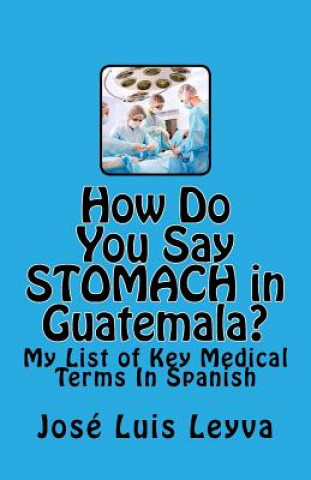 How Do You Say STOMACH in Guatemala?

My List of Key Medical Terms In Spanish

José Luis Leyva